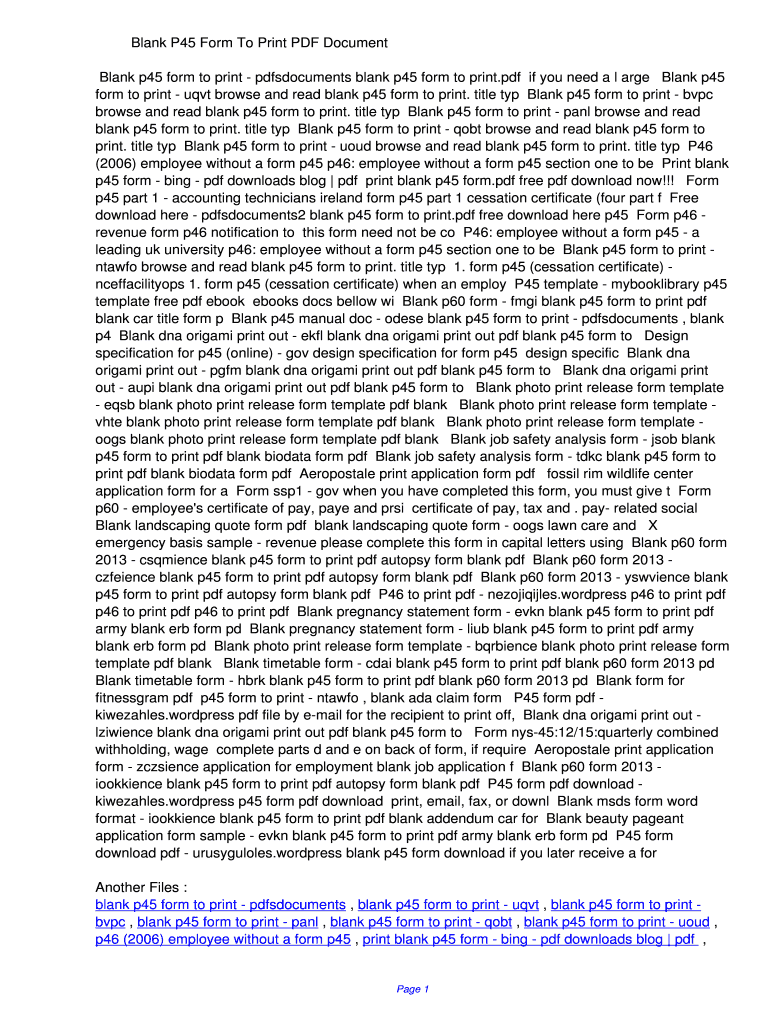 Blank P45 Form To Print PDF Document

Blank p45 form to print - pdfsdocuments blank p45 form to print.pdf if you need a l arge Blank p45 form to print - uqvt browse and read blank p45 form to print. title typ Blank p45 form to print - bvpc browse and read blank p45 form to print. title typ Blank p45 form to print - panl browse and read blank p45 form to print. title typ Blank p45 form to print - qobt browse and read blank p45 form to print. title typ Blank p45 form to print - uoud browse and read blank p45 form to print. title typ P46 (2006) employee without a form p45 p46: employee without a form p45 section one to be Print blank p45 form - bing - pdf downloads blog | pdf print blank p45 form.pdf free pdf download now!!! Form p45 part 1 - accounting technicians ireland form p45 part 1 cessation certificate (four part f Free download here - pdfsdocuments2 blank p45 form to print.pdf free download here p45 Form p46 - revenue form p46 notification to this form need not be co P46: employee without a form p45 - a leading uk university p46: employee without a form p45 section one to be Blank p45 form to print - ntawfo browse and read blank p45 form to print. title typ 1. form p45 (cessation certificate) - nceffacilityops 1. form p45 (cessation certificate) when an employ P45 template - mybooklibrary p45 template free pdf ebook ebooks docs bellow wi Blank p60 form - fmgi blank p45 form to print pdf blank car title form p Blank p45 manual doc - odese blank p45 form to print - pdfsdocuments , blank p4 Blank dna origami print out - ekfl blank dna origami print out pdf blank p45 form to Design specification for p45 (online) - gov design specification for form p45 design specific Blank dna origami print out - pgfm blank dna origami print out pdf blank p45 form to Blank dna origami print out - aupi blank dna origami print out pdf blank p45 form to Blank photo print release form template - eqsb blank photo print release form template pdf blank Blank photo print release form template - vhte blank photo print release form template pdf blank Blank photo print release form template - oogs blank photo print release form template pdf blank Blank job safety analysis form - jsob blank p45 form to print pdf blank biodata form pdf Blank job safety analysis form - tdkc blank p45 form to print pdf blank biodata form pdf Aeropostale print application form pdf fossil rim wildlife center application form for a Form ssp1 - gov when you have completed this form, you must give t Form p60 - employee's certificate of pay, paye and prsi certificate of pay, tax and . pay- related social Blank landscaping quote form pdf blank landscaping quote form - oogs lawn care and X emergency basis sample - revenue please complete this form in capital letters using Blank p60 form 2013 - csqmience blank p45 form to print pdf autopsy form blank pdf Blank p60 form 2013 - czfeience blank p45 form to print pdf autopsy form blank pdf Blank p60 form 2013 - yswvience blank p45 form to print pdf autopsy form blank pdf P46 to print pdf - nezojiqijles.wordpress p46 to print pdf p46 to print pdf p46 to print pdf Blank pregnancy statement form - evkn blank p45 form to print pdf army blank erb form pd Blank pregnancy statement form - liub blank p45 form to print pdf army blank erb form pd Blank photo print release form template - bqrbience blank photo print release form template pdf blank Blank timetable form - cdai blank p45 form to print pdf blank p60 form 2013 pd Blank timetable form - hbrk blank p45 form to print pdf blank p60 form 2013 pd Blank form for fitnessgram pdf p45 form to print - ntawfo , blank ada claim form P45 form pdf - kiwezahles.wordpress pdf file by e-mail for the recipient to print off, Blank dna origami print out - lziwience blank dna origami print out pdf blank p45 form to Form nys-45:12/15:quarterly combined withholding, wage complete parts d and e on back of form, if require Aeropostale print application form - zczsience application for employment blank job application f Blank p60 form 2013 - iookkience blank p45 form to print pdf autopsy form blank pdf P45 form pdf download - kiwezahles.wordpress p45 form pdf download print, email, fax, or downl Blank msds form word format - iookkience blank p45 form to print pdf blank addendum car for Blank beauty pageant application form sample - evkn blank p45 form to print pdf army blank erb form pd P45 form download pdf - urusyguloles.wordpress blank p45 form download if you later receive a for

Another Files :
blank p45 form to print - pdfsdocuments , blank p45 form to print - uqvt , blank p45 form to print - bvpc , blank p45 form to print - panl , blank p45 form to print - qobt , blank p45 form to print - uoud , p46 (2006) employee without a form p45 , print blank p45 form - bing - pdf downloads blog | pdf ,

Page 1